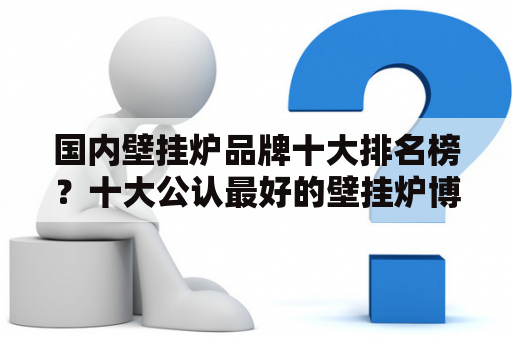 国内壁挂炉品牌十大排名榜？十大公认最好的壁挂炉博